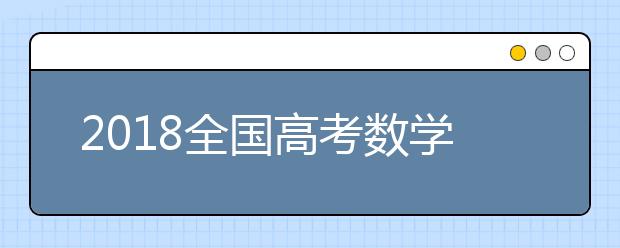 2018全国高考数学